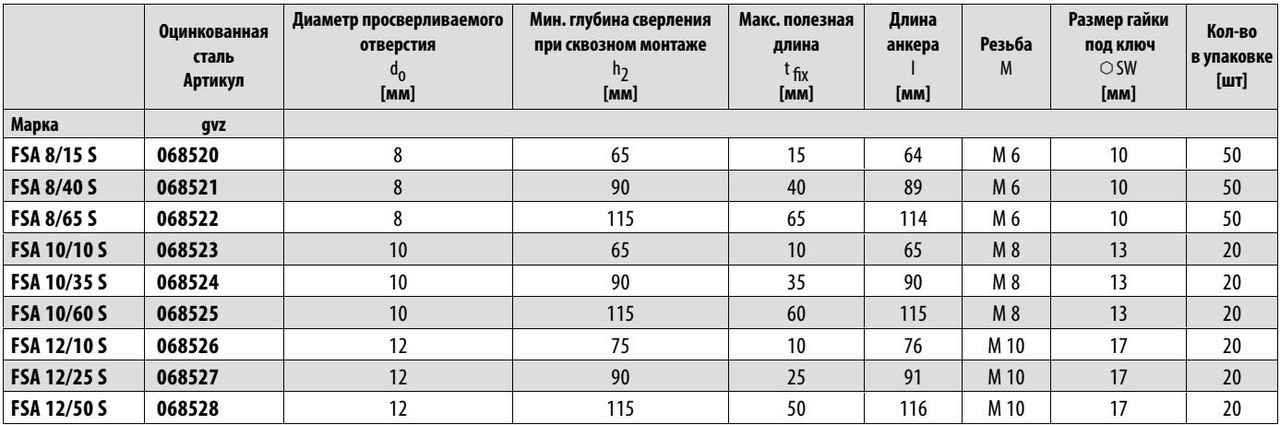 |  | Оцинкованная сталь Артикул | Диаметр просверливаемого отверстия $d_0$ [мм] | Мин. глубина сверления при сквозном монтаже $h_2$ [мм] | Макс. полезная длина $t_{fix}$ [мм] | Длина анкера l [мм] | Резьба M | Размер гайки под ключ ○ SW [мм] | Кол-во в упаковке [шт] |
|---|---|---|---|---|---|---|---|---|
| Марка | gvz |  |  |  |  |  |  |  |
| FSA 8/15 S | 068520 | 8 | 65 | 15 | 64 | M 6 | 10 | 50 |
| FSA 8/40 S | 068521 | 8 | 90 | 40 | 89 | M 6 | 10 | 50 |
| FSA 8/65 S | 068522 | 8 | 115 | 65 | 114 | M 6 | 10 | 50 |
| FSA 10/10 S | 068523 | 10 | 65 | 10 | 65 | M 8 | 13 | 20 |
| FSA 10/35 S | 068524 | 10 | 90 | 35 | 90 | M 8 | 13 | 20 |
| FSA 10/60 S | 068525 | 10 | 115 | 60 | 115 | M 8 | 13 | 20 |
| FSA 12/10 S | 068526 | 12 | 75 | 10 | 76 | M 10 | 17 | 20 |
| FSA 12/25 S | 068527 | 12 | 90 | 25 | 91 | M 10 | 17 | 20 |
| FSA 12/50 S | 068528 | 12 | 115 | 50 | 116 | M 10 | 17 | 20 |